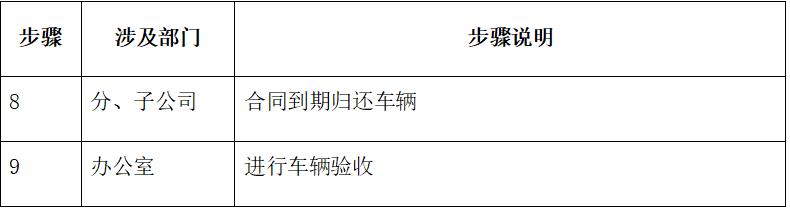 | 步骤 | 涉及部门 | 步骤说明 |
|---|---|---|
| 8 | 分、子公司 | 合同到期归还车辆 |
| 9 | 办公室 | 进行车辆验收 |